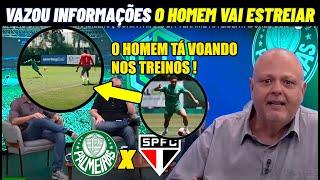 VAZOU INFORMAÇÕES O HOMEM VAI ESTREIAR

O HOMEM TÁ VOANDO NOS TREINOS !

PALMEIRAS

X

SPFC